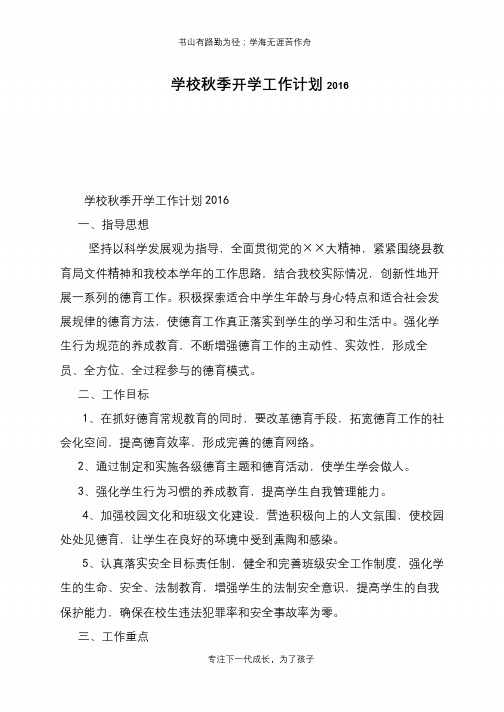 书山有路勤为径；学海无涯苦作舟

学校秋季开学工作计划 2016

学校秋季开学工作计划 2016

一、指导思想

坚持以科学发展观为指导，全面贯彻党的××大精神，紧紧围绕县教育局文件精神和我校本学年的工作思路，结合我校实际情况，创新性地开展一系列的德育工作。积极探索适合中学生年龄与身心特点和适合社会发展规律的德育方法，使德育工作真正落实到学生的学习和生活中。强化学生行为规范的养成教育，不断增强德育工作的主动性、实效性，形成全员、全方位、全过程参与的德育模式。

二、工作目标

1、在抓好德育常规教育的同时，要改革德育手段，拓宽德育工作的社会化空间，提高德育效率，形成完善的德育网络。

2、通过制定和实施各级德育主题和德育活动，使学生学会做人。

3、强化学生行为习惯的养成教育，提高学生自我管理能力。

4、加强校园文化和班级文化建设，营造积极向上的人文氛围，使校园处处见德育，让学生在良好的环境中受到熏陶和感染。

5、认真落实安全目标责任制，健全和完善班级安全工作制度，强化学生的生命、安全、法制教育，增强学生的法制安全意识，提高学生的自我保护能力，确保在校生违法犯罪率和安全事故率为零。

三、工作重点

专注下一代成长，为了孩子